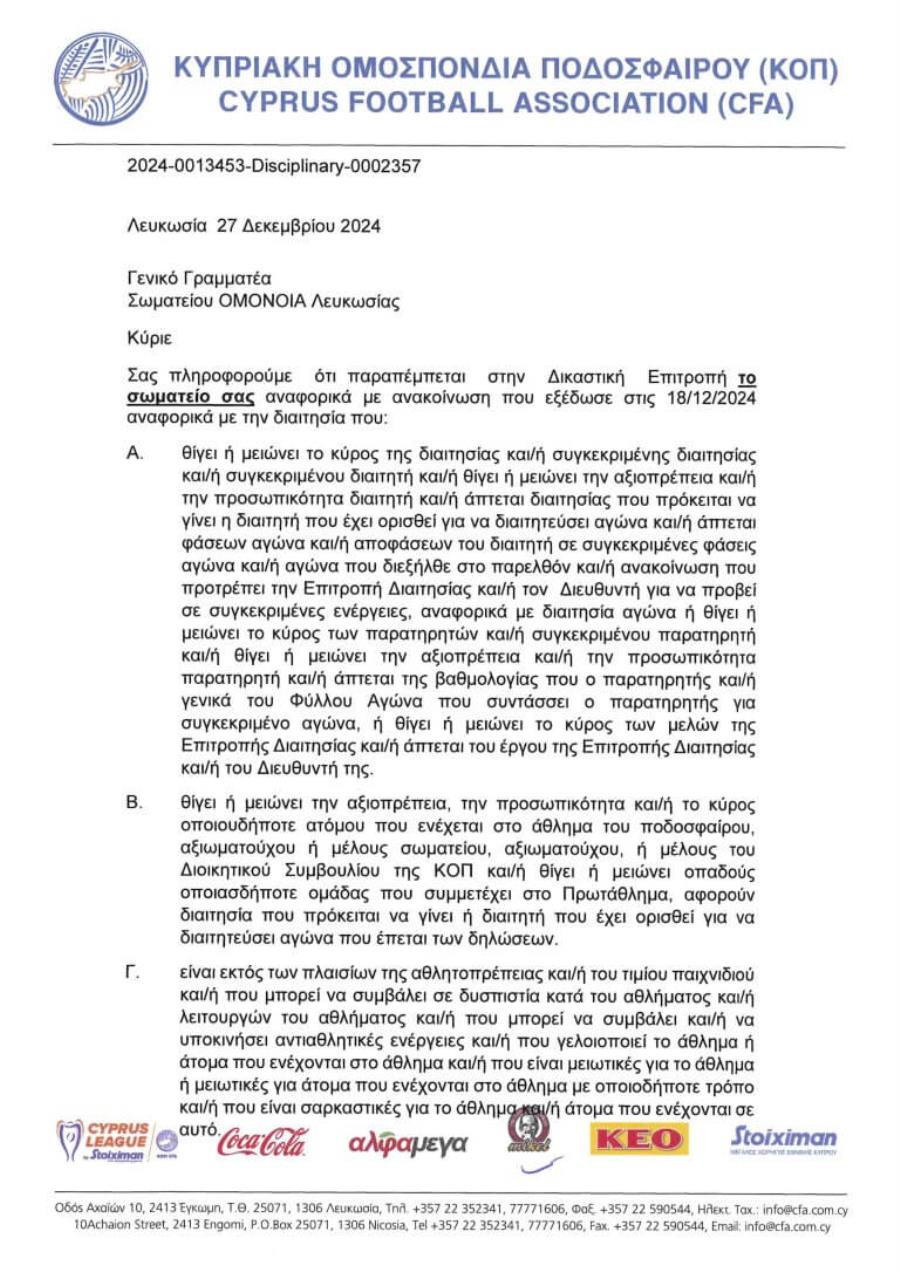 ΚΥΠΡΙΑΚΗ ΟΜΟΣΠΟΝΔΙΑ ΠΟΔΟΣΦΑΙΡΟΥ (ΚΟΠ)
CYPRUS FOOTBALL ASSOCIATION (CFA)

2024-0013453-Disciplinary-0002357

Λευκωσία 27 Δεκεμβρίου 2024

Γενικό Γραμματέα
Σωματείου ΟΜΟΝΟΙΑ Λευκωσίας

Κύριε

Σας πληροφορούμε ότι παραπέμπεται στην Δικαστική Επιτροπή το σωματείο σας αναφορικά με ανακοίνωση που εξέδωσε στις 18/12/2024 αναφορικά με την διαιτησία που:

Α. θίγει ή μειώνει το κύρος της διαιτησίας και/ή συγκεκριμένης διαιτησίας και/ή συγκεκριμένου διαιτητή και/ή θίγει ή μειώνει την αξιοπρέπεια και/ή την προσωπικότητα διαιτητή και/ή άπτεται διαιτησίας που πρόκειται να γίνει η διαιτητή που έχει ορισθεί για να διαιτητεύσει αγώνα και/ή άπτεται φάσεων αγώνα και/ή αποφάσεων του διαιτητή σε συγκεκριμένες φάσεις αγώνα και/ή αγώνα που διεξήλθε στο παρελθόν και/ή ανακοίνωση που προτρέπει την Επιτροπή Διαιτησίας και/ή τον Διευθυντή για να προβεί σε συγκεκριμένες ενέργειες, αναφορικά με διαιτησία αγώνα ή θίγει ή μειώνει το κύρος των παρατηρητών και/ή συγκεκριμένου παρατηρητή και/ή θίγει ή μειώνει την αξιοπρέπεια και/ή την προσωπικότητα παρατηρητή και/ή άπτεται της βαθμολογίας που ο παρατηρητής και/ή γενικά του Φύλλου Αγώνα που συντάσσει ο παρατηρητής για συγκεκριμένο αγώνα, ή θίγει ή μειώνει το κύρος των μελών της Επιτροπής Διαιτησίας και/ή άπτεται του έργου της Επιτροπής Διαιτησίας και/ή του Διευθυντή της.

Β. θίγει ή μειώνει την αξιοπρέπεια, την προσωπικότητα και/ή το κύρος οποιουδήποτε ατόμου που ενέχεται στο άθλημα του ποδοσφαίρου, αξιωματούχου ή μέλους σωματείου, αξιωματούχου, ή μέλους του Διοικητικού Συμβουλίου της ΚΟΠ και/ή θίγει ή μειώνει οπαδούς οποιασδήποτε ομάδας που συμμετέχει στο Πρωτάθλημα, αφορούν διαιτησία που πρόκειται να γίνει ή διαιτητή που έχει ορισθεί για να διαιτητεύσει αγώνα που έπεται των δηλώσεων.

Γ. είναι εκτός των πλαισίων της αθλητοπρέπειας και/ή του τιμίου παιχνιδιού και/ή που μπορεί να συμβάλει σε δυσπιστία κατά του αθλήματος και/ή λειτουργών του αθλήματος και/ή που μπορεί να συμβάλει και/ή να υποκινήσει αντιαθλητικές ενέργειες και/ή που γελοιοποιεί το άθλημα ή άτομα που ενέχονται στο άθλημα και/ή που είναι μειωτικές για το άθλημα ή μειωτικές για άτομα που ενέχονται στο άθλημα με οποιοδήποτε τρόπο και/ή που είναι σαρκαστικές για το άθλημα και/ή άτομα που ενέχονται σε αυτό.

CYPRUS LEAGUE by Stoiximan Coca-Cola αλφαμεγα ΚΕΟ Stoiximan

Οδός Αχαιών 10, 2413 Έγκωμη, Τ.Θ. 25071, 1306 Λευκωσία, Τηλ. +357 22 352341, 77771606, Φαξ. +357 22 590544, Ηλεκτ. Ταχ.: info@cfa.com.cy
10Achaion Street, 2413 Engomi, P.O.Box 25071, 1306 Nicosia, Tel +357 22 352341, 77771606, Fax. +357 22 590544, Email: info@cfa.com.cy